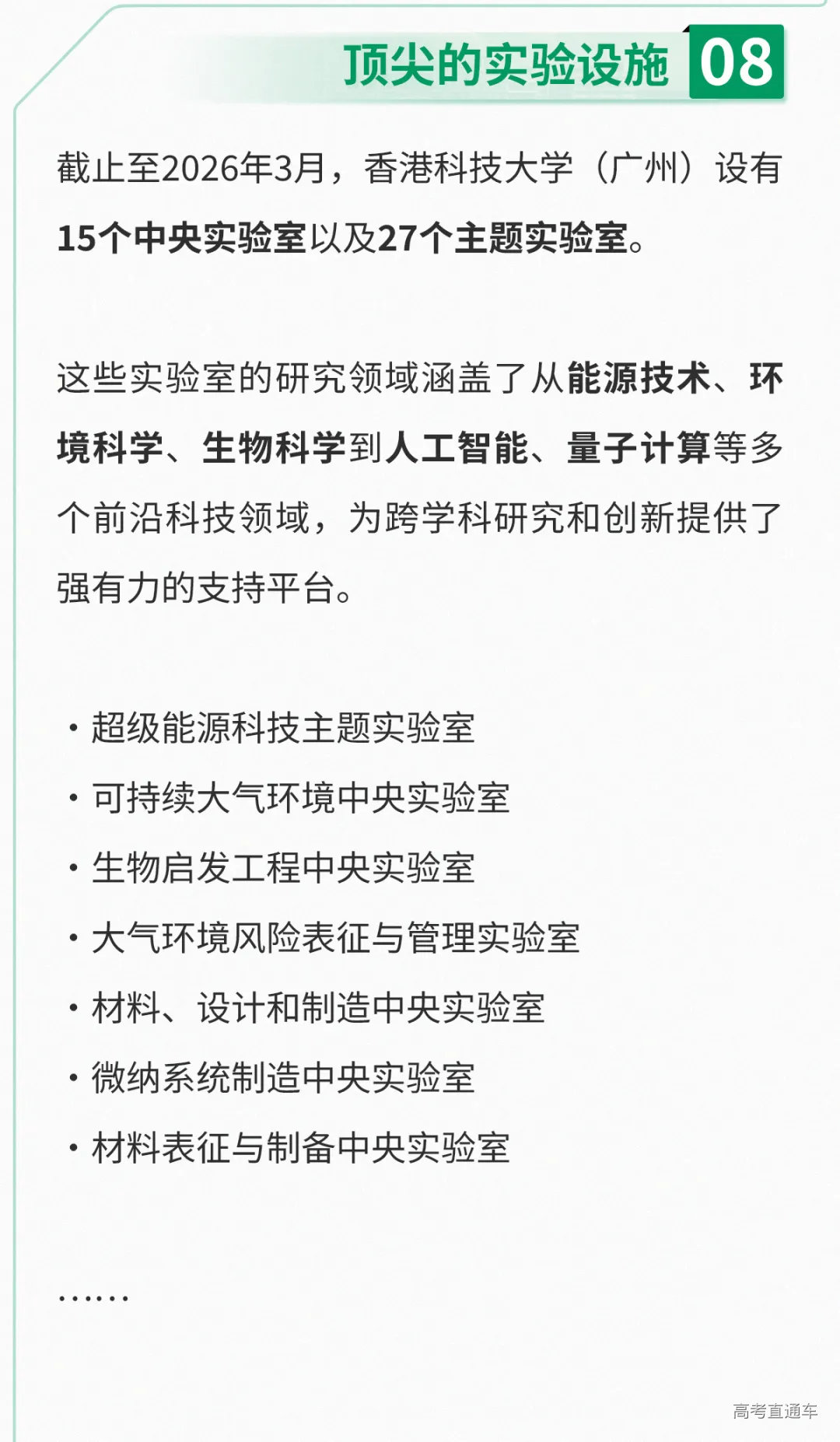 顶尖的实验设施 08

截止至2026年3月，香港科技大学（广州）设有15个中央实验室以及27个主题实验室。

这些实验室的研究领域涵盖了从能源技术、环境科学、生物科学到人工智能、量子计算等多个前沿科技领域，为跨学科研究和创新提供了强有力的支持平台。

· 超级能源科技主题实验室
· 可持续大气环境中央实验室
· 生物启发工程中央实验室
· 大气环境风险表征与管理实验室
· 材料、设计和制造中央实验室
· 微纳系统制造中央实验室
· 材料表征与制备中央实验室

……

高考直通车